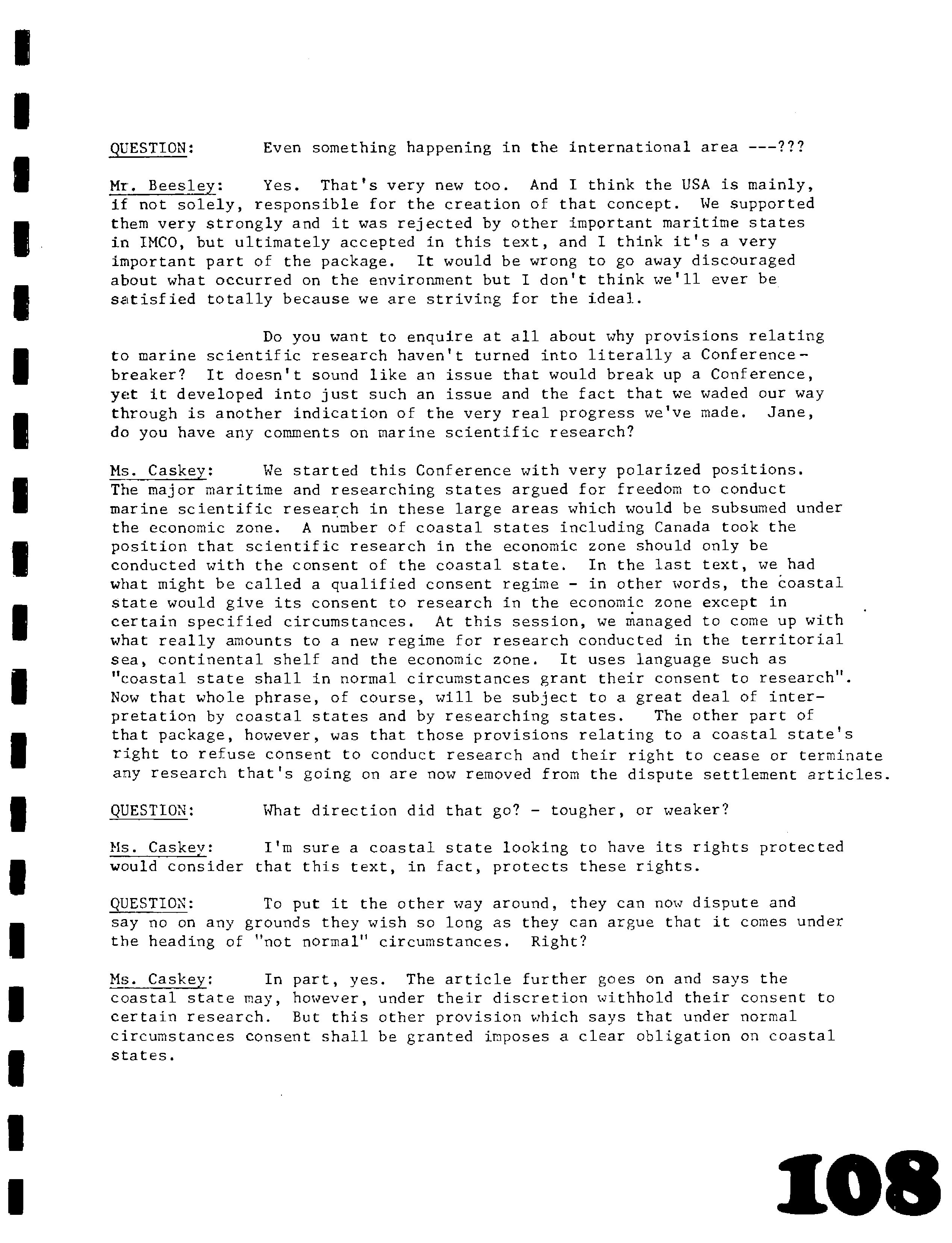 QUESTION: Even something happening in the international area ---???

Mr. Beesley: Yes. That's very new too. And I think the USA is mainly, if not solely, responsible for the creation of that concept. We supported them very strongly and it was rejected by other important maritime states in IMCO, but ultimately accepted in this text, and I think it's a very important part of the package. It would be wrong to go away discouraged about what occurred on the environment but I don't think we'll ever be satisfied totally because we are striving for the ideal.

Do you want to enquire at all about why provisions relating to marine scientific research haven't turned into literally a Conference-breaker? It doesn't sound like an issue that would break up a Conference, yet it developed into just such an issue and the fact that we waded our way through is another indication of the very real progress we've made. Jane, do you have any comments on marine scientific research?

Ms. Caskey: We started this Conference with very polarized positions. The major maritime and researching states argued for freedom to conduct marine scientific research in these large areas which would be subsumed under the economic zone. A number of coastal states including Canada took the position that scientific research in the economic zone should only be conducted with the consent of the coastal state. In the last text, we had what might be called a qualified consent regime - in other words, the coastal state would give its consent to research in the economic zone except in certain specified circumstances. At this session, we managed to come up with what really amounts to a new regime for research conducted in the territorial sea, continental shelf and the economic zone. It uses language such as "coastal state shall in normal circumstances grant their consent to research". Now that whole phrase, of course, will be subject to a great deal of interpretation by coastal states and by researching states. The other part of that package, however, was that those provisions relating to a coastal state's right to refuse consent to conduct research and their right to cease or terminate any research that's going on are now removed from the dispute settlement articles.

QUESTION: What direction did that go? - tougher, or weaker?

Ms. Caskey: I'm sure a coastal state looking to have its rights protected would consider that this text, in fact, protects these rights.

QUESTION: To put it the other way around, they can now dispute and say no on any grounds they wish so long as they can argue that it comes under the heading of "not normal" circumstances. Right?

Ms. Caskey: In part, yes. The article further goes on and says the coastal state may, however, under their discretion withhold their consent to certain research. But this other provision which says that under normal circumstances consent shall be granted imposes a clear obligation on coastal states.

108